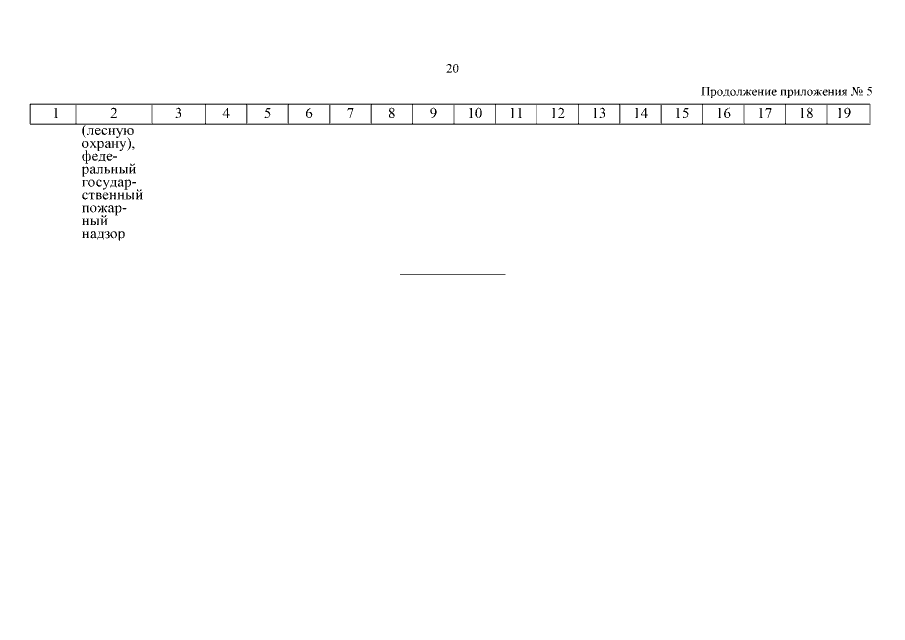 20

Продолжение приложения № 5

| 1 | 2 | 3 | 4 | 5 | 6 | 7 | 8 | 9 | 10 | 11 | 12 | 13 | 14 | 15 | 16 | 17 | 18 | 19 |
|---|---|---|---|---|---|---|---|---|---|---|---|---|---|---|---|---|---|---|
| | (лесную охрану), федеральный государственный пожарный надзор | | | | | | | | | | | | | | | | | |